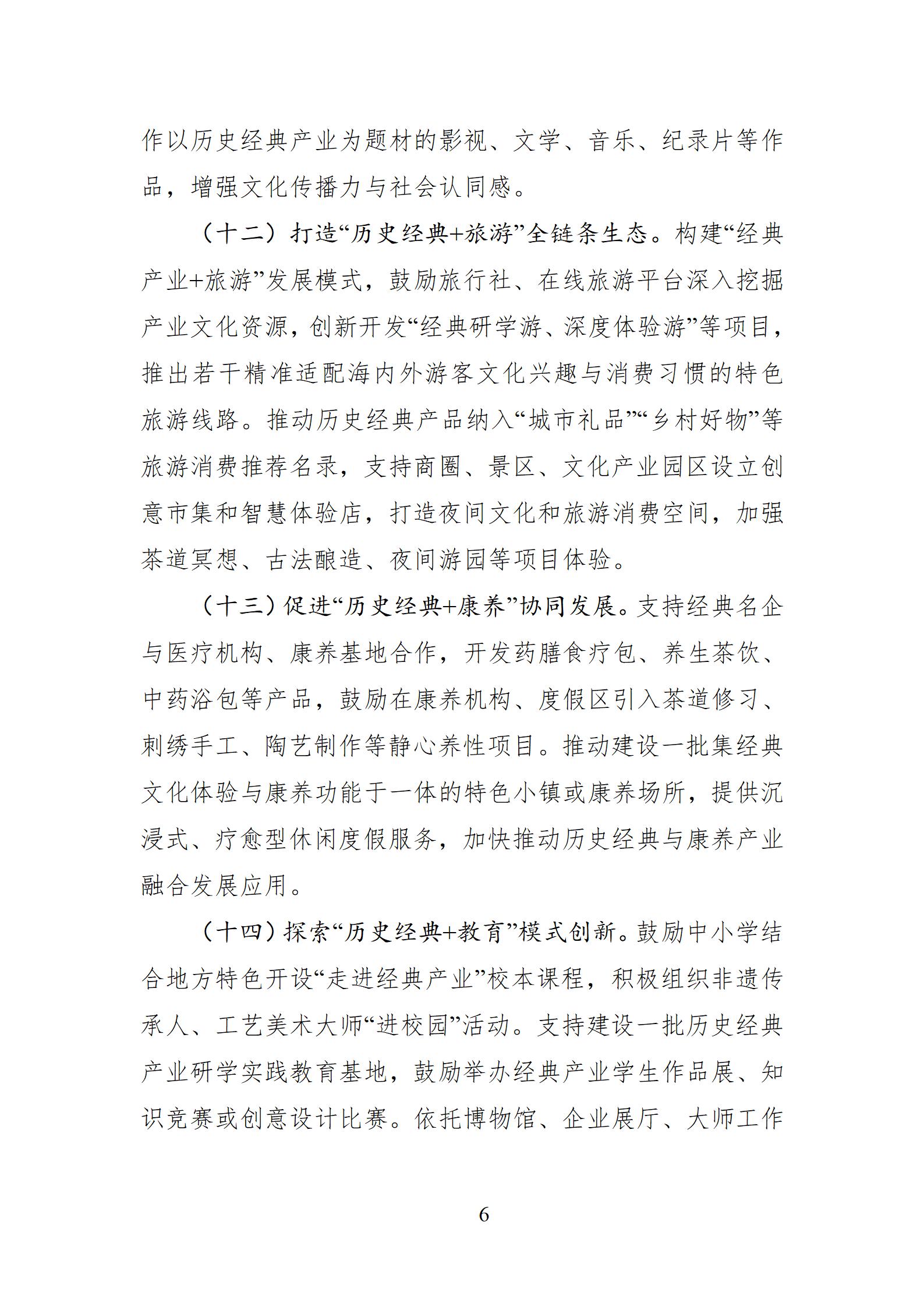 作以历史经典产业为题材的影视、文学、音乐、纪录片等作品，增强文化传播力与社会认同感。

（十二）打造“历史经典+旅游”全链条生态。构建“经典产业+旅游”发展模式，鼓励旅行社、在线旅游平台深入挖掘产业文化资源，创新开发“经典研学游、深度体验游”等项目，推出若干精准适配海内外游客文化兴趣与消费习惯的特色旅游线路。推动历史经典产品纳入“城市礼品”“乡村好物”等旅游消费推荐名录，支持商圈、景区、文化产业园区设立创意市集和智慧体验店，打造夜间文化和旅游消费空间，加强茶道冥想、古法酿造、夜间游园等项目体验。

（十三）促进“历史经典+康养”协同发展。支持经典名企与医疗机构、康养基地合作，开发药膳食疗包、养生茶饮、中药浴包等产品，鼓励在康养机构、度假区引入茶道修习、刺绣手工、陶艺制作等静心养性项目。推动建设一批集经典文化体验与康养功能于一体的特色小镇或康养场所，提供沉浸式、疗愈型休闲度假服务，加快推动历史经典与康养产业融合发展应用。

（十四）探索“历史经典+教育”模式创新。鼓励中小学结合地方特色开设“走进经典产业”校本课程，积极组织非遗传承人、工艺美术大师“进校园”活动。支持建设一批历史经典产业研学实践教育基地，鼓励举办经典产业学生作品展、知识竞赛或创意设计比赛。依托博物馆、企业展厅、大师工作

6